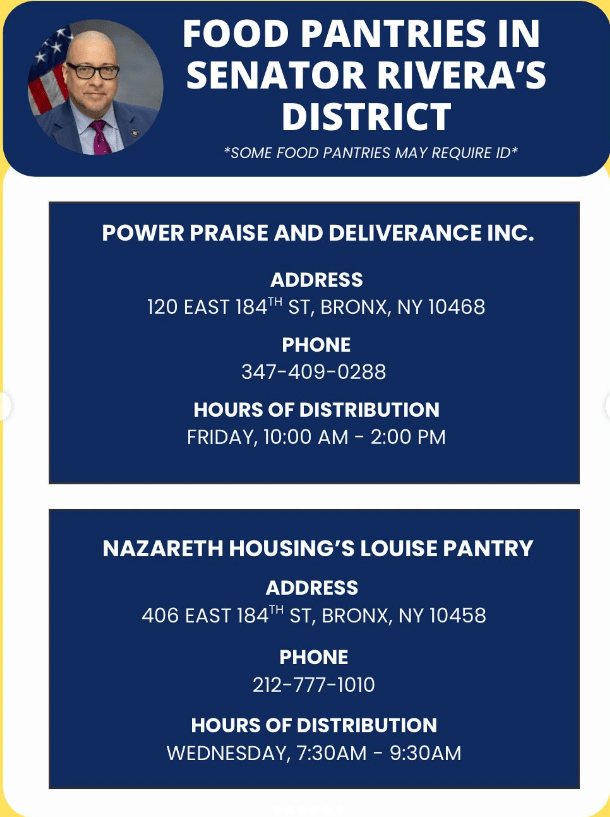 FOOD PANTRIES IN SENATOR RIVERA'S DISTRICT

*SOME FOOD PANTRIES MAY REQUIRE ID*

POWER PRAISE AND DELIVERANCE INC.

ADDRESS
120 EAST 184$^{TH}$ ST, BRONX, NY 10468

PHONE
347-409-0288

HOURS OF DISTRIBUTION
FRIDAY, 10:00 AM - 2:00 PM

NAZARETH HOUSING'S LOUISE PANTRY

ADDRESS
406 EAST 184$^{TH}$ ST, BRONX, NY 10458

PHONE
212-777-1010

HOURS OF DISTRIBUTION
WEDNESDAY, 7:30AM - 9:30AM